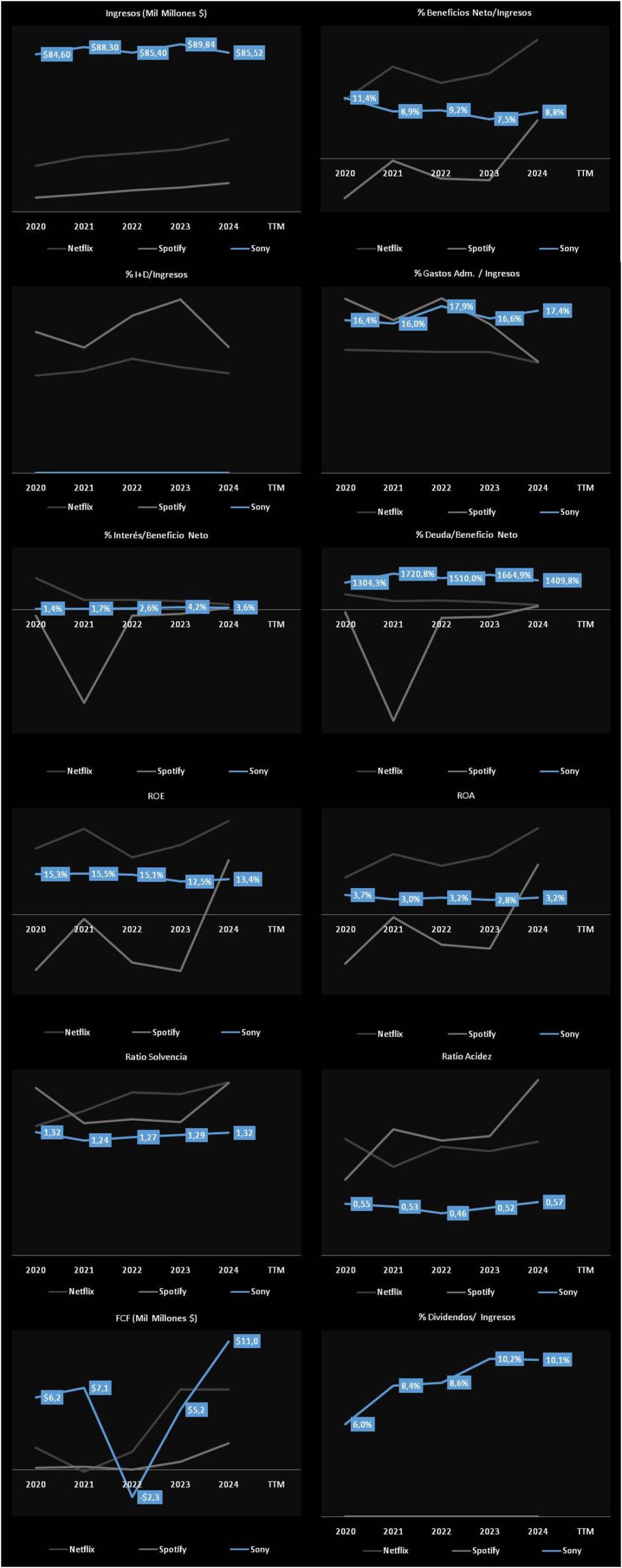 Ingresos (Mil Millones $)

$84,60 $88,30 $85,40 $89,84 $85,52

2020 2021 2022 2023 2024 TTM

Netflix Spotify Sony

% Beneficios Neto/Ingresos

11,4% 8,9% 9,2% 7,5% 8,8%

2020 2021 2022 2023 2024 TTM

Netflix Spotify Sony

% I+D/Ingresos

2020 2021 2022 2023 2024 TTM

Netflix Spotify Sony

% Gastos Adm. / Ingresos

16,4% 16,0% 17,9% 16,6% 17,4%

2020 2021 2022 2023 2024 TTM

Netflix Spotify Sony

% Interés/Beneficio Neto

1,4% 1,7% 2,6% 4,2% 3,6%

2020 2021 2022 2023 2024 TTM

Netflix Spotify Sony

% Deuda/Beneficio Neto

1304,3% 1720,8% 1510,0% 1664,9% 1409,8%

2020 2021 2022 2023 2024 TTM

Netflix Spotify Sony

ROE

15,3% 15,5% 15,1% 12,5% 13,4%

2020 2021 2022 2023 2024 TTM

Netflix Spotify Sony

ROA

3,7% 3,0% 3,2% 2,8% 3,2%

2020 2021 2022 2023 2024 TTM

Netflix Spotify Sony

Ratio Solvencia

1,32 1,24 1,27 1,29 1,32

2020 2021 2022 2023 2024 TTM

Netflix Spotify Sony

Ratio Acidez

0,55 0,53 0,46 0,52 0,57

2020 2021 2022 2023 2024 TTM

Netflix Spotify Sony

FCF (Mil Millones $)

$6,2 $7,1 -$2,3 $5,2 $11,0

2020 2021 2022 2023 2024 TTM

Netflix Spotify Sony

% Dividendos/ Ingresos

6,0% 8,4% 8,6% 10,2% 10,1%

2020 2021 2022 2023 2024 TTM

Netflix Spotify Sony